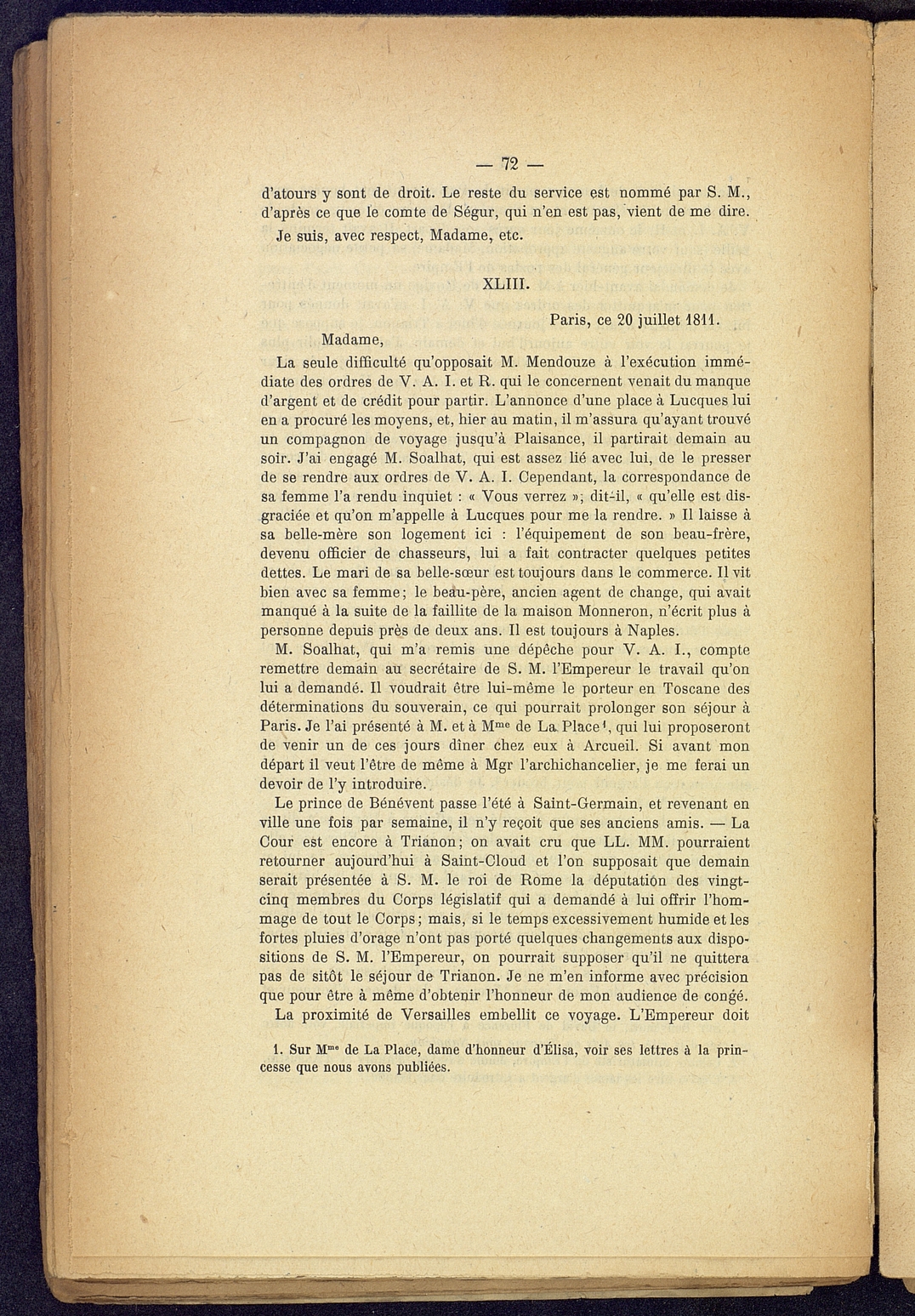 — 72 —

d'atours y sont de droit. Le reste du service est nommé par S. M., d'après ce que le comte de Ségur, qui n'en est pas, vient de me dire.

Je suis, avec respect, Madame, etc.

XLIII.

Paris, ce 20 juillet 1811.

Madame,

La seule difficulté qu'opposait M. Mendouze à l'exécution immédiate des ordres de V. A. I. et R. qui le concernent venait du manque d'argent et de crédit pour partir. L'annonce d'une place à Lucques lui en a procuré les moyens, et, hier au matin, il m'assura qu'ayant trouvé un compagnon de voyage jusqu'à Plaisance, il partirait demain au soir. J'ai engagé M. Soalhat, qui est assez lié avec lui, de le presser de se rendre aux ordres de V. A. I. Cependant, la correspondance de sa femme l'a rendu inquiet : « Vous verrez »; dit-il, « qu'elle est disgraciée et qu'on m'appelle à Lucques pour me la rendre. » Il laisse à sa belle-mère son logement ici : l'équipement de son beau-frère, devenu officier de chasseurs, lui a fait contracter quelques petites dettes. Le mari de sa belle-sœur est toujours dans le commerce. Il vit bien avec sa femme; le beau-père, ancien agent de change, qui avait manqué à la suite de la faillite de la maison Monneron, n'écrit plus à personne depuis près de deux ans. Il est toujours à Naples.

M. Soalhat, qui m'a remis une dépêche pour V. A. I., compte remettre demain au secrétaire de S. M. l'Empereur le travail qu'on lui a demandé. Il voudrait être lui-même le porteur en Toscane des déterminations du souverain, ce qui pourrait prolonger son séjour à Paris. Je l'ai présenté à M. et à M$^{me}$ de La Place$^1$, qui lui proposeront de venir un de ces jours dîner chez eux à Arcueil. Si avant mon départ il veut l'être de même à Mgr l'archichancelier, je me ferai un devoir de l'y introduire.

Le prince de Bénévent passe l'été à Saint-Germain, et revenant en ville une fois par semaine, il n'y reçoit que ses anciens amis. — La Cour est encore à Trianon; on avait cru que LL. MM. pourraient retourner aujourd'hui à Saint-Cloud et l'on supposait que demain serait présentée à S. M. le roi de Rome la députation des vingt-cinq membres du Corps législatif qui a demandé à lui offrir l'hommage de tout le Corps; mais, si le temps excessivement humide et les fortes pluies d'orage n'ont pas porté quelques changements aux dispositions de S. M. l'Empereur, on pourrait supposer qu'il ne quittera pas de sitôt le séjour de Trianon. Je ne m'en informe avec précision que pour être à même d'obtenir l'honneur de mon audience de congé.

La proximité de Versailles embellit ce voyage. L'Empereur doit

1. Sur M$^{me}$ de La Place, dame d'honneur d'Élisa, voir ses lettres à la princesse que nous avons publiées.